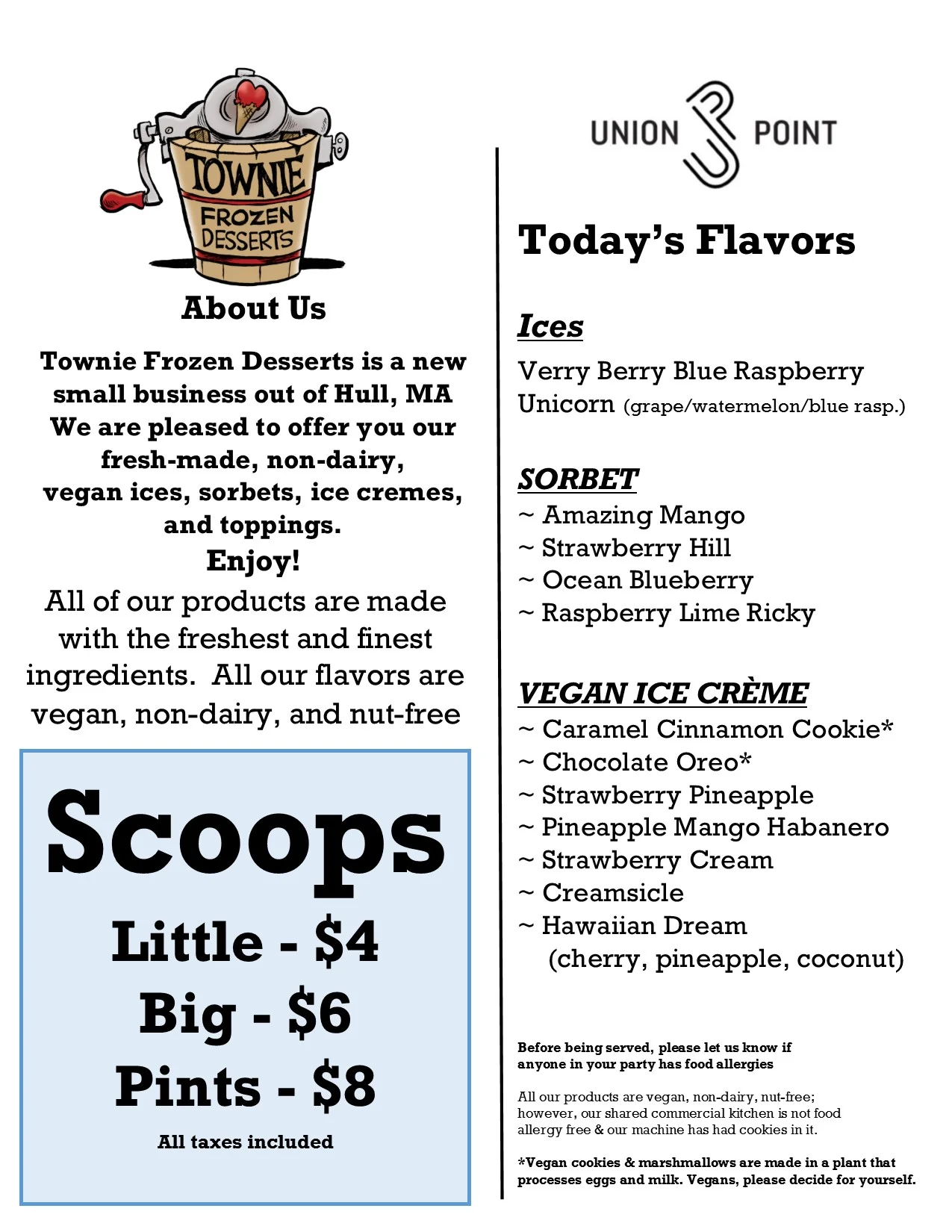 TOWNIE
FROZEN DESSERTS

About Us

Townie Frozen Desserts is a new small business out of Hull, MA We are pleased to offer you our fresh-made, non-dairy, vegan ices, sorbets, ice cremes, and toppings.

Enjoy!

All of our products are made with the freshest and finest ingredients. All our flavors are vegan, non-dairy, and nut-free

Scoops

Little - $4

Big - $6

Pints - $8

All taxes included

UNION POINT

Today's Flavors

Ices

Verry Berry Blue Raspberry
Unicorn (grape/watermelon/blue rasp.)

SORBET

~ Amazing Mango
~ Strawberry Hill
~ Ocean Blueberry
~ Raspberry Lime Ricky

VEGAN ICE CRÈME

~ Caramel Cinnamon Cookie*
~ Chocolate Oreo*
~ Strawberry Pineapple
~ Pineapple Mango Habanero
~ Strawberry Cream
~ Creamsicle
~ Hawaiian Dream
(cherry, pineapple, coconut)

Before being served, please let us know if anyone in your party has food allergies

All our products are vegan, non-dairy, nut-free; however, our shared commercial kitchen is not food allergy free & our machine has had cookies in it.

*Vegan cookies & marshmallows are made in a plant that processes eggs and milk. Vegans, please decide for yourself.